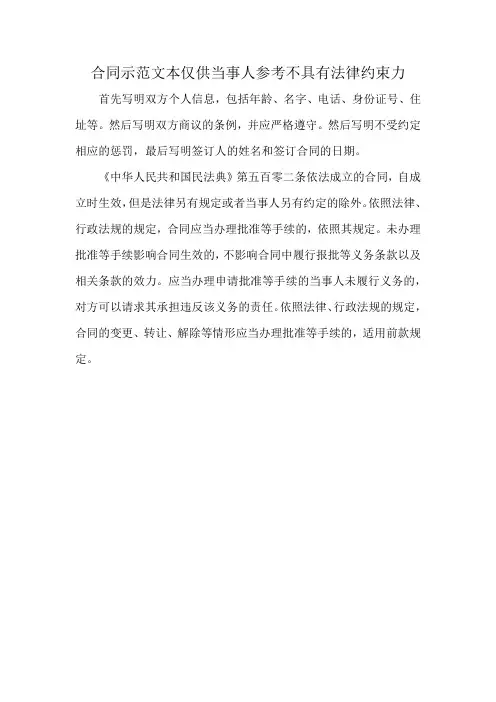 合同示范文本仅供当事人参考不具有法律约束力

首先写明双方个人信息，包括年龄、名字、电话、身份证号、住址等。然后写明双方商议的条例，并应严格遵守。然后写明不受约定相应的惩罚，最后写明签订人的姓名和签订合同的日期。

《中华人民共和国民法典》第五百零二条依法成立的合同，自成立时生效，但是法律另有规定或者当事人另有约定的除外。依照法律、行政法规的规定，合同应当办理批准等手续的，依照其规定。未办理批准等手续影响合同生效的，不影响合同中履行报批等义务条款以及相关条款的效力。应当办理申请批准等手续的当事人未履行义务的，对方可以请求其承担违反该义务的责任。依照法律、行政法规的规定，合同的变更、转让、解除等情形应当办理批准等手续的，适用前款规定。